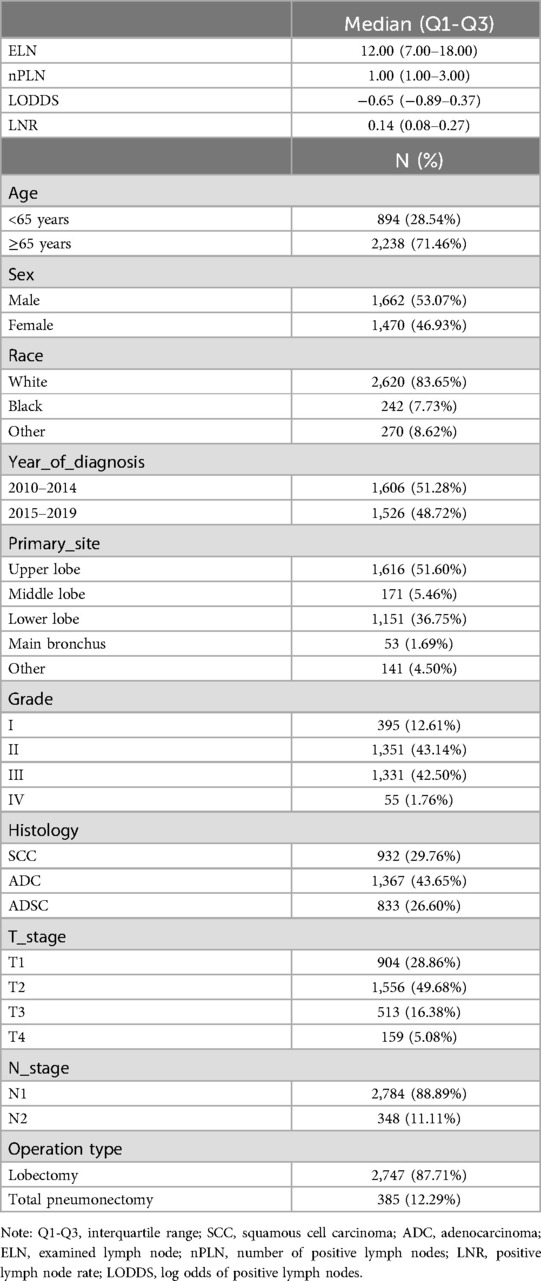 | | Median (Q1-Q3) |
|---|---|
| ELN | 12.00 (7.00–18.00) |
| nPLN | 1.00 (1.00–3.00) |
| LODDS | −0.65 (−0.89–0.37) |
| LNR | 0.14 (0.08–0.27) |
| | N (%) |
| Age | |
| <65 years | 894 (28.54%) |
| ≥65 years | 2,238 (71.46%) |
| Sex | |
| Male | 1,662 (53.07%) |
| Female | 1,470 (46.93%) |
| Race | |
| White | 2,620 (83.65%) |
| Black | 242 (7.73%) |
| Other | 270 (8.62%) |
| Year_of_diagnosis | |
| 2010–2014 | 1,606 (51.28%) |
| 2015–2019 | 1,526 (48.72%) |
| Primary_site | |
| Upper lobe | 1,616 (51.60%) |
| Middle lobe | 171 (5.46%) |
| Lower lobe | 1,151 (36.75%) |
| Main bronchus | 53 (1.69%) |
| Other | 141 (4.50%) |
| Grade | |
| I | 395 (12.61%) |
| II | 1,351 (43.14%) |
| III | 1,331 (42.50%) |
| IV | 55 (1.76%) |
| Histology | |
| SCC | 932 (29.76%) |
| ADC | 1,367 (43.65%) |
| ADSC | 833 (26.60%) |
| T_stage | |
| T1 | 904 (28.86%) |
| T2 | 1,556 (49.68%) |
| T3 | 513 (16.38%) |
| T4 | 159 (5.08%) |
| N_stage | |
| N1 | 2,784 (88.89%) |
| N2 | 348 (11.11%) |
| Operation type | |
| Lobectomy | 2,747 (87.71%) |
| Total pneumonectomy | 385 (12.29%) |

Note: Q1-Q3, interquartile range; SCC, squamous cell carcinoma; ADC, adenocarcinoma; ELN, examined lymph node; nPLN, number of positive lymph nodes; LNR, positive lymph node rate; LODDS, log odds of positive lymph nodes.